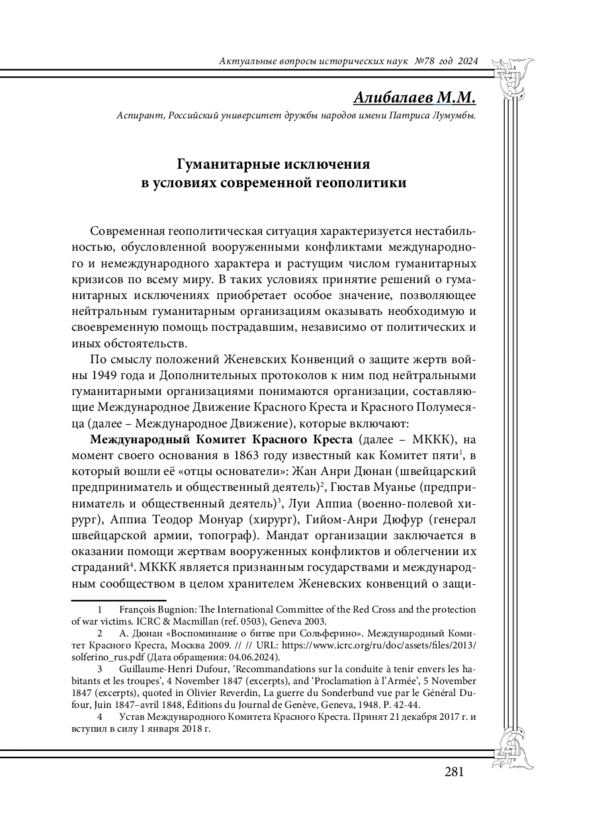 Актуальные вопросы исторических наук №78 год 2024

Алибалаев М.М.

Аспирант, Российский университет дружбы народов имени Патриса Лумумбы.

Гуманитарные исключения в условиях современной геополитики

Современная геополитическая ситуация характеризуется нестабильностью, обусловленной вооруженными конфликтами международного и немеждународного характера и растущим числом гуманитарных кризисов по всему миру. В таких условиях принятие решений о гуманитарных исключениях приобретает особое значение, позволяющее нейтральным гуманитарным организациям оказывать необходимую и своевременную помощь пострадавшим, независимо от политических и иных обстоятельств.

По смыслу положений Женевских Конвенций о защите жертв войны 1949 года и Дополнительных протоколов к ним под нейтральными гуманитарными организациями понимаются организации, составляющие Международное Движение Красного Креста и Красного Полумесяца (далее – Международное Движение), которые включают:

Международный Комитет Красного Креста (далее – МККК), на момент своего основания в 1863 году известный как Комитет пяти$^1$, в который вошли её «отцы основатели»: Жан Анри Дюнан (швейцарский предприниматель и общественный деятель)$^2$, Гюстав Муанье (предприниматель и общественный деятель)$^3$, Луи Аппиа (военно-полевой хирург), Аппиа Теодор Монуар (хирург), Гийом-Анри Дюфур (генерал швейцарской армии, топограф). Мандат организации заключается в оказании помощи жертвам вооруженных конфликтов и облегчении их страданий$^4$. МККК является признанным государствами и международным сообществом в целом хранителем Женевских конвенций о защи-

1 François Bugnion: The International Committee of the Red Cross and the protection of war victims. ICRC & Macmillan (ref. 0503), Geneva 2003.

2 А. Дюнан «Воспоминание о битве при Сольферино». Международный Комитет Красного Креста, Москва 2009. // // URL: https://www.icrc.org/ru/doc/assets/files/2013/solferino_rus.pdf (Дата обращения: 04.06.2024).

3 Guillaume-Henri Dufour, 'Recommandations sur la conduite à tenir envers les habitants et les troupes', 4 November 1847 (excerpts), and 'Proclamation à l'Armée', 5 November 1847 (excerpts), quoted in Olivier Reverdin, La guerre du Sonderbund vue par le Général Dufour, Juin 1847–avril 1848, Éditions du Journal de Genève, Geneva, 1948. P. 42-44.

4 Устав Международного Комитета Красного Креста. Принят 21 декабря 2017 г. и вступил в силу 1 января 2018 г.

281